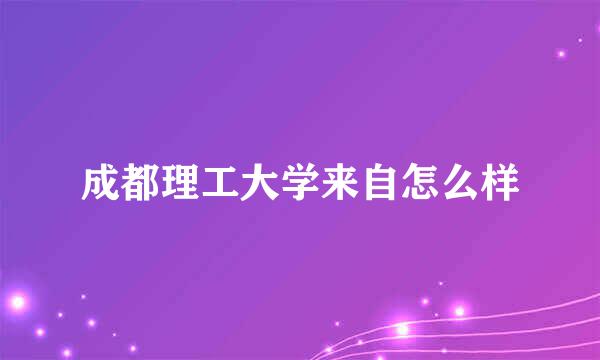 成都理工大学来自怎么样